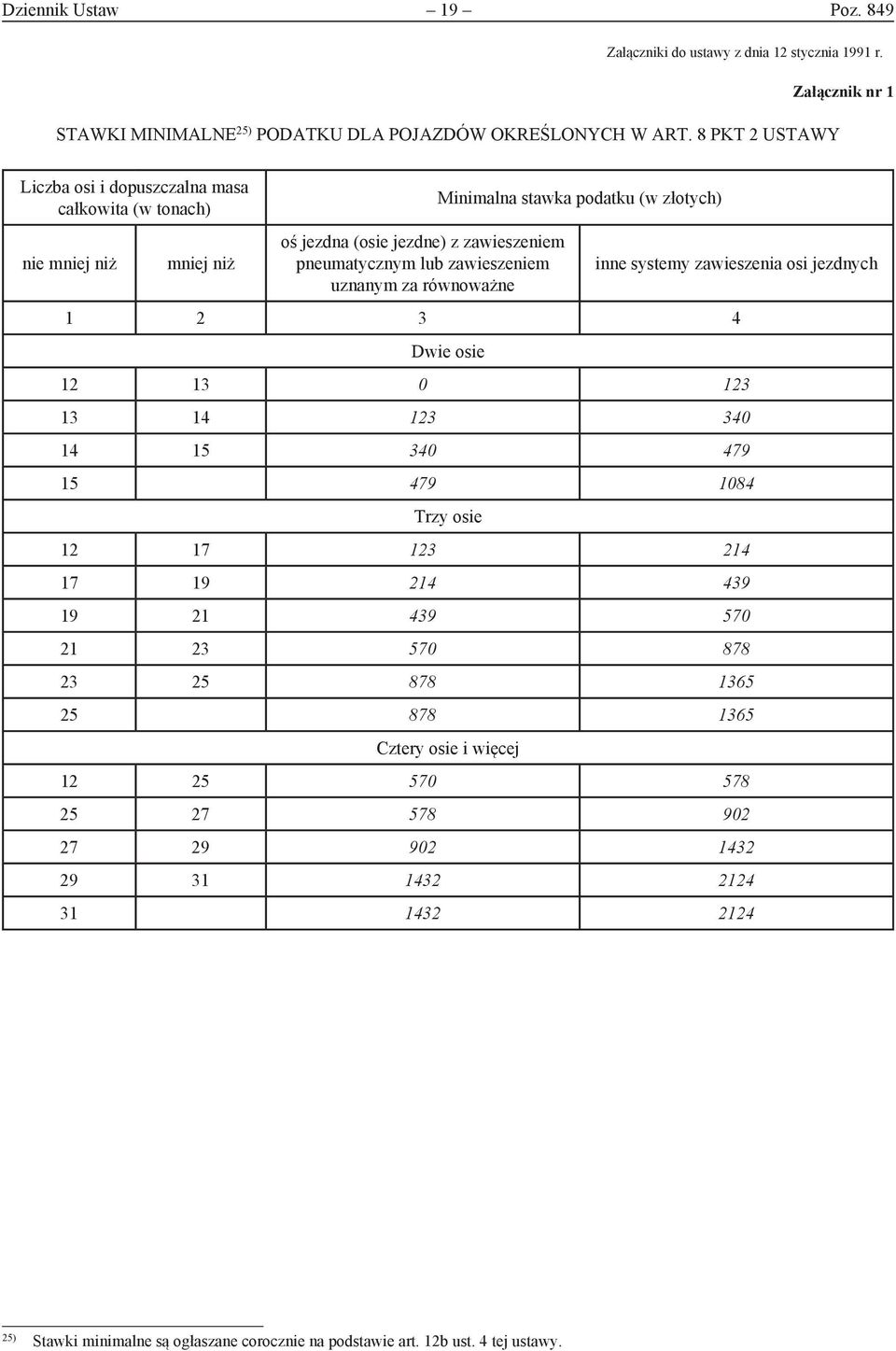 Dziennik Ustaw – 19 – Poz. 849

Załączniki do ustawy z dnia 12 stycznia 1991 r.

Załącznik nr 1

STAWKI MINIMALNE$^{25)}$ PODATKU DLA POJAZDÓW OKREŚLONYCH W ART. 8 PKT 2 USTAWY

| Liczba osi i dopuszczalna masa całkowita (w tonach) | | Minimalna stawka podatku (w złotych) | |
|---|---|---|---|
| nie mniej niż | mniej niż | oś jezdna (osie jezdne) z zawieszeniem pneumatycznym lub zawieszeniem uznanym za równoważne | inne systemy zawieszenia osi jezdnych |
| 1 | 2 | 3 | 4 |
| Dwie osie | | | |
| 12 | 13 | 0 | 123 |
| 13 | 14 | 123 | 340 |
| 14 | 15 | 340 | 479 |
| 15 | | 479 | 1084 |
| Trzy osie | | | |
| 12 | 17 | 123 | 214 |
| 17 | 19 | 214 | 439 |
| 19 | 21 | 439 | 570 |
| 21 | 23 | 570 | 878 |
| 23 | 25 | 878 | 1365 |
| 25 | | 878 | 1365 |
| Cztery osie i więcej | | | |
| 12 | 25 | 570 | 578 |
| 25 | 27 | 578 | 902 |
| 27 | 29 | 902 | 1432 |
| 29 | 31 | 1432 | 2124 |
| 31 | | 1432 | 2124 |

$^{25)}$ Stawki minimalne są ogłaszane corocznie na podstawie art. 12b ust. 4 tej ustawy.